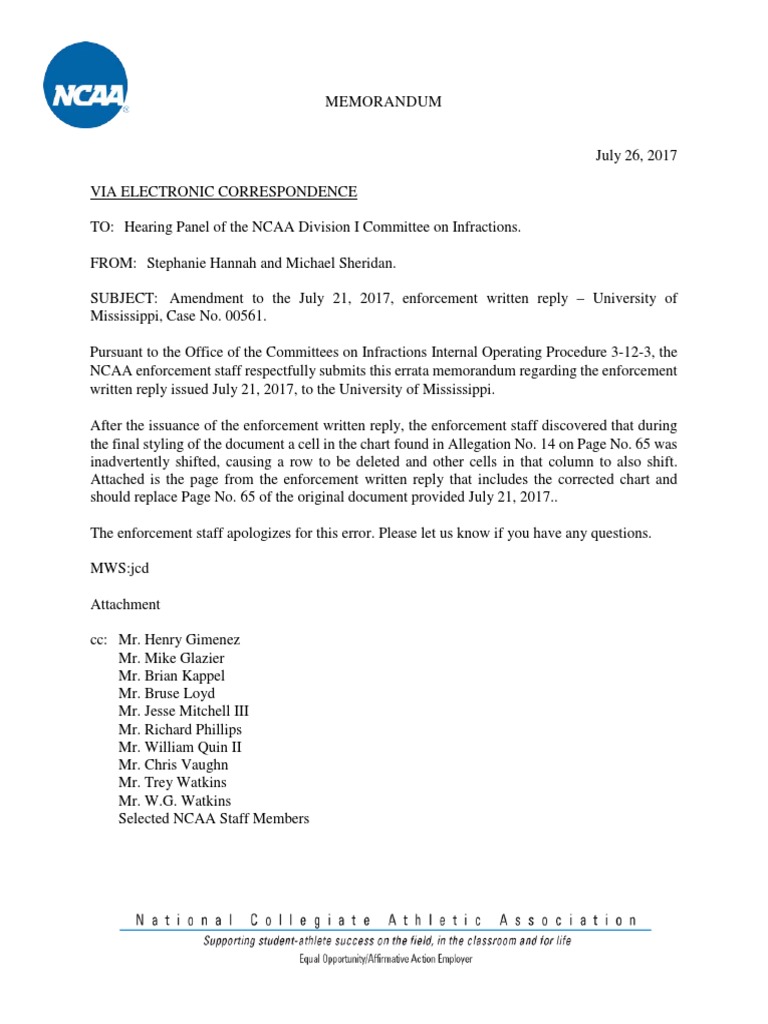 NCAA

MEMORANDUM

July 26, 2017

VIA ELECTRONIC CORRESPONDENCE

TO: Hearing Panel of the NCAA Division I Committee on Infractions.

FROM: Stephanie Hannah and Michael Sheridan.

SUBJECT: Amendment to the July 21, 2017, enforcement written reply – University of Mississippi, Case No. 00561.

Pursuant to the Office of the Committees on Infractions Internal Operating Procedure 3-12-3, the NCAA enforcement staff respectfully submits this errata memorandum regarding the enforcement written reply issued July 21, 2017, to the University of Mississippi.

After the issuance of the enforcement written reply, the enforcement staff discovered that during the final styling of the document a cell in the chart found in Allegation No. 14 on Page No. 65 was inadvertently shifted, causing a row to be deleted and other cells in that column to also shift. Attached is the page from the enforcement written reply that includes the corrected chart and should replace Page No. 65 of the original document provided July 21, 2017..

The enforcement staff apologizes for this error. Please let us know if you have any questions.

MWS:jcd

Attachment

cc: Mr. Henry Gimenez
Mr. Mike Glazier
Mr. Brian Kappel
Mr. Bruse Loyd
Mr. Jesse Mitchell III
Mr. Richard Phillips
Mr. William Quin II
Mr. Chris Vaughn
Mr. Trey Watkins
Mr. W.G. Watkins
Selected NCAA Staff Members

National Collegiate Athletic Association
Supporting student-athlete success on the field, in the classroom and for life
Equal Opportunity/Affirmative Action Employer